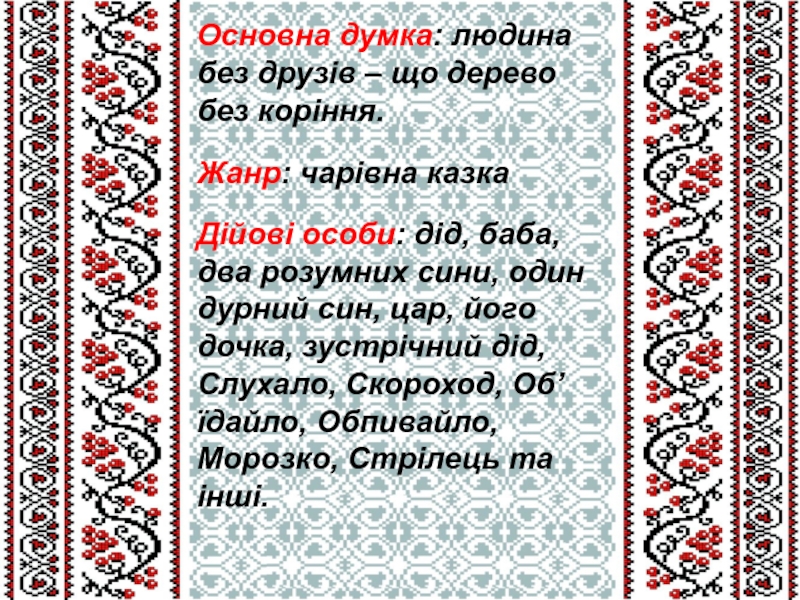 Основна думка: людина без друзів – що дерево без коріння.

Жанр: чарівна казка

Дійові особи: дід, баба, два розумних сини, один дурний син, цар, його дочка, зустрічний дід, Слухало, Скороход, Об' їдайло, Обпивайло, Морозко, Стрілець та інші.